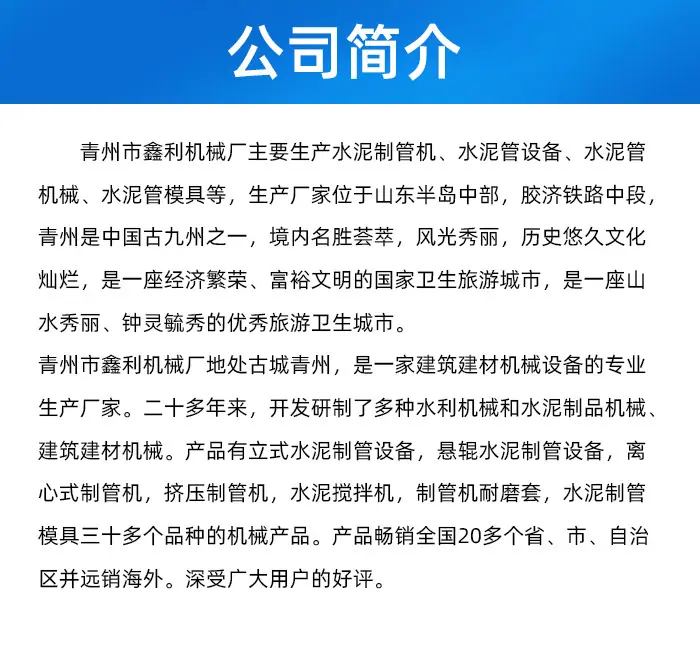 公司简介

青州市鑫利机械厂主要生产水泥制管机、水泥管设备、水泥管机械、水泥管模具等，生产厂家位于山东半岛中部，胶济铁路中段，青州是中国古九州之一，境内名胜荟萃，风光秀丽，历史悠久文化灿烂，是一座经济繁荣、富裕文明的国家卫生旅游城市，是一座山水秀丽、钟灵毓秀的优秀旅游卫生城市。

青州市鑫利机械厂地处古城青州，是一家建筑建材机械设备的专业生产厂家。二十多年来，开发研制了多种水利机械和水泥制品机械、建筑建材机械。产品有立式水泥制管设备，悬辊水泥制管设备，离心式制管机，挤压制管机，水泥搅拌机，制管机耐磨套，水泥制管模具三十多个品种的机械产品。产品畅销全国20多个省、市、自治区并远销海外。深受广大用户的好评。